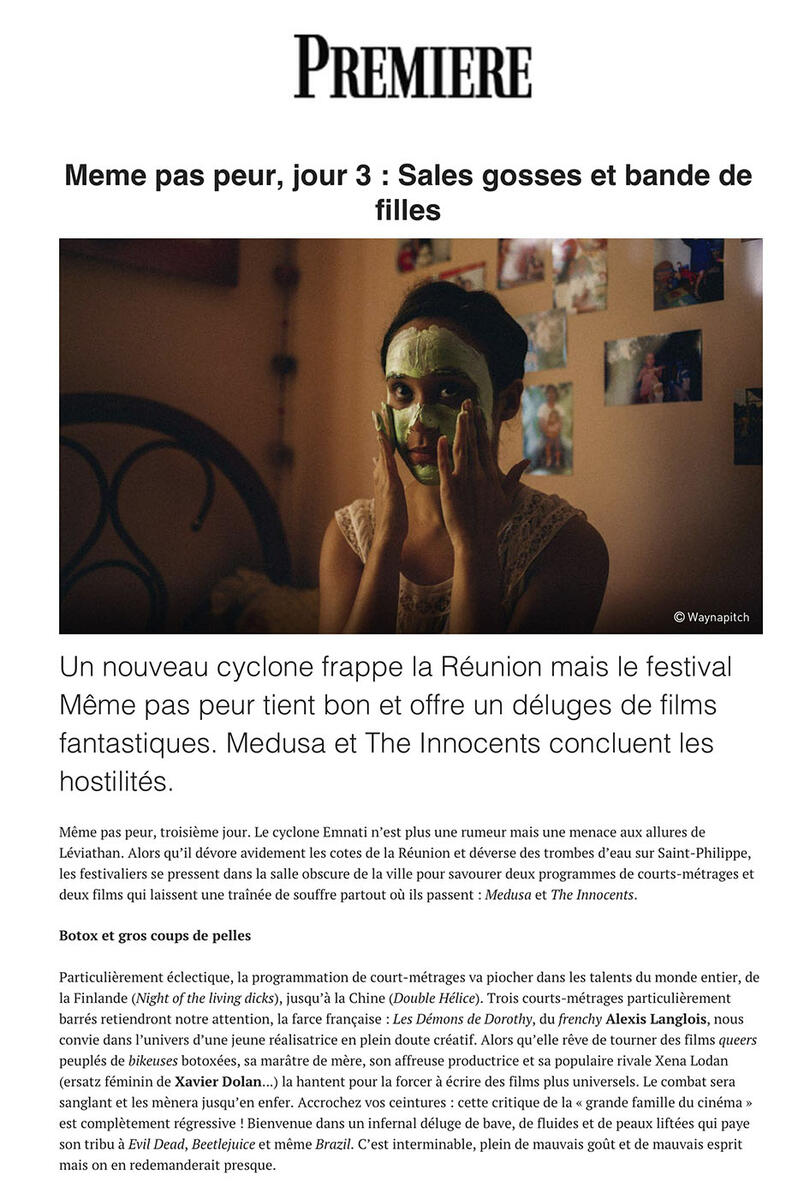 PREMIERE

Meme pas peur, jour 3 : Sales gosses et bande de filles

© Waynapitch

Un nouveau cyclone frappe la Réunion mais le festival Même pas peur tient bon et offre un déluges de films fantastiques. Medusa et The Innocents concluent les hostilités.

Même pas peur, troisième jour. Le cyclone Emnati n'est plus une rumeur mais une menace aux allures de Léviathan. Alors qu'il dévore avidement les cotes de la Réunion et déverse des trombes d'eau sur Saint-Philippe, les festivaliers se pressent dans la salle obscure de la ville pour savourer deux programmes de courts-métrages et deux films qui laissent une traînée de souffre partout où ils passent : Medusa et The Innocents.

Botox et gros coups de pelles

Particulièrement éclectique, la programmation de court-métrages va piocher dans les talents du monde entier, de la Finlande (Night of the living dicks), jusqu'à la Chine (Double Hélice). Trois courts-métrages particulièrement barrés retiendront notre attention, la farce française : Les Démons de Dorothy, du frenchy Alexis Langlois, nous convie dans l'univers d'une jeune réalisatrice en plein doute créatif. Alors qu'elle rêve de tourner des films queers peuplés de bikeuses botoxées, sa marâtre de mère, son affreuse productrice et sa populaire rivale Xena Lodan (ersatz féminin de Xavier Dolan...) la hantent pour la forcer à écrire des films plus universels. Le combat sera sanglant et les mènera jusqu'en enfer. Accrochez vos ceintures : cette critique de la « grande famille du cinéma » est complètement régressive ! Bienvenue dans un infernal déluge de bave, de fluides et de peaux liftées qui paye son tribu à Evil Dead, Beetlejuice et même Brazil. C'est interminable, plein de mauvais goût et de mauvais esprit mais on en redemanderait presque.